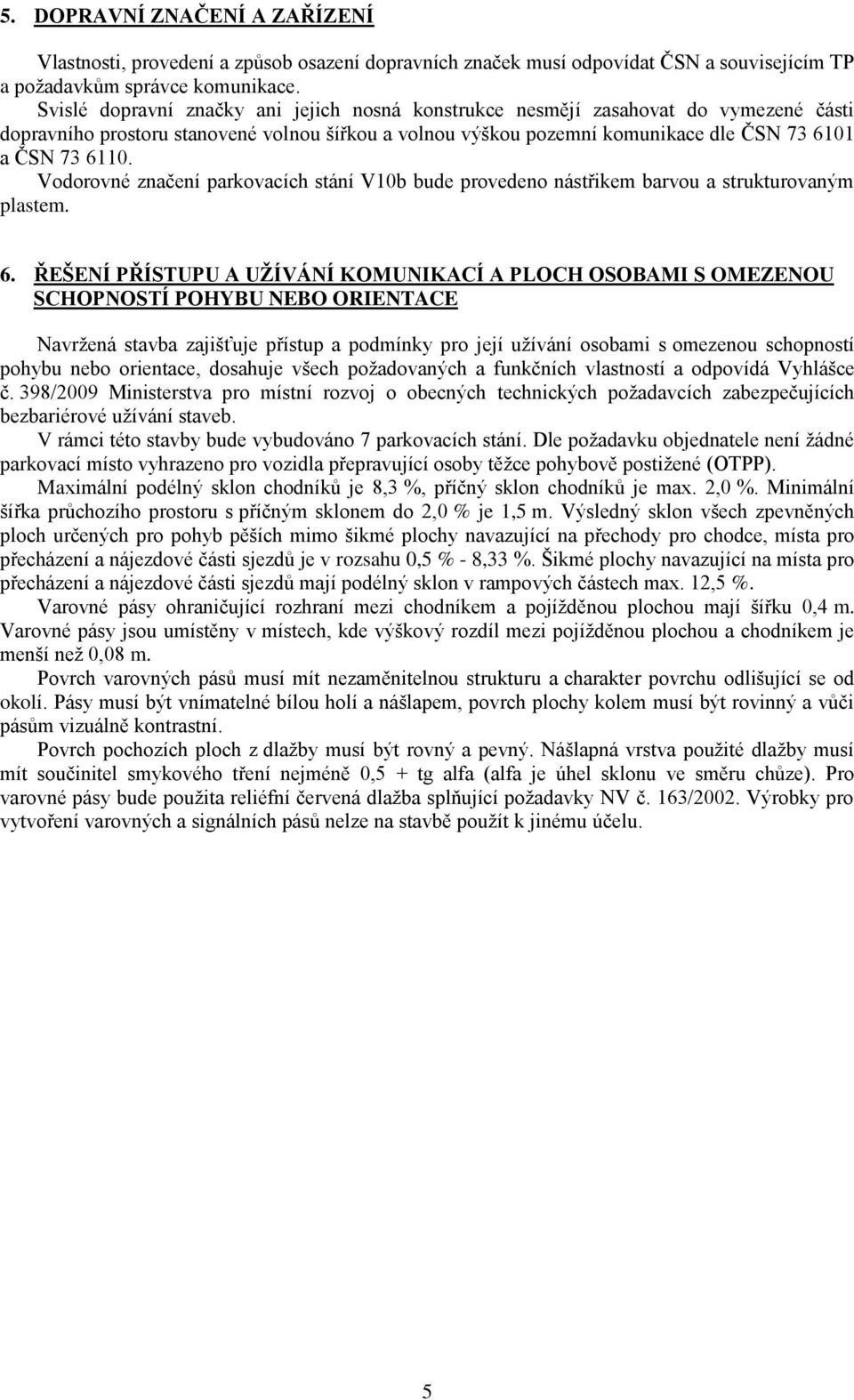 5. DOPRAVNÍ ZNAČENÍ A ZAŘÍZENÍ

Vlastnosti, provedení a způsob osazení dopravních značek musí odpovídat ČSN a souvisejícím TP a požadavkům správce komunikace.

Svislé dopravní značky ani jejich nosná konstrukce nesmějí zasahovat do vymezené části dopravního prostoru stanovené volnou šířkou a volnou výškou pozemní komunikace dle ČSN 73 6101 a ČSN 73 6110.

Vodorovné značení parkovacích stání V10b bude provedeno nástřikem barvou a strukturovaným plastem.

6. ŘEŠENÍ PŘÍSTUPU A UŽÍVÁNÍ KOMUNIKACÍ A PLOCH OSOBAMI S OMEZENOU SCHOPNOSTÍ POHYBU NEBO ORIENTACE

Navržená stavba zajišťuje přístup a podmínky pro její užívání osobami s omezenou schopností pohybu nebo orientace, dosahuje všech požadovaných a funkčních vlastností a odpovídá Vyhlášce č. 398/2009 Ministerstva pro místní rozvoj o obecných technických požadavcích zabezpečujících bezbariérové užívání staveb.

V rámci této stavby bude vybudováno 7 parkovacích stání. Dle požadavku objednatele není žádné parkovací místo vyhrazeno pro vozidla přepravující osoby těžce pohybově postižené (OTPP).

Maximální podélný sklon chodníků je 8,3 %, příčný sklon chodníků je max. 2,0 %. Minimální šířka průchozího prostoru s příčným sklonem do 2,0 % je 1,5 m. Výsledný sklon všech zpevněných ploch určených pro pohyb pěších mimo šikmé plochy navazující na přechody pro chodce, místa pro přecházení a nájezdové části sjezdů je v rozsahu 0,5 % - 8,33 %. Šikmé plochy navazující na místa pro přecházení a nájezdové části sjezdů mají podélný sklon v rampových částech max. 12,5 %.

Varovné pásy ohraničující rozhraní mezi chodníkem a pojížděnou plochou mají šířku 0,4 m. Varovné pásy jsou umístěny v místech, kde výškový rozdíl mezi pojížděnou plochou a chodníkem je menší než 0,08 m.

Povrch varovných pásů musí mít nezaměnitelnou strukturu a charakter povrchu odlišující se od okolí. Pásy musí být vnímatelné bílou holí a nášlapem, povrch plochy kolem musí být rovinný a vůči pásům vizuálně kontrastní.

Povrch pochozích ploch z dlažby musí být rovný a pevný. Nášlapná vrstva použité dlažby musí mít součinitel smykového tření nejméně 0,5 + tg alfa (alfa je úhel sklonu ve směru chůze). Pro varovné pásy bude použita reliéfní červená dlažba splňující požadavky NV č. 163/2002. Výrobky pro vytvoření varovných a signálních pásů nelze na stavbě použít k jinému účelu.

5